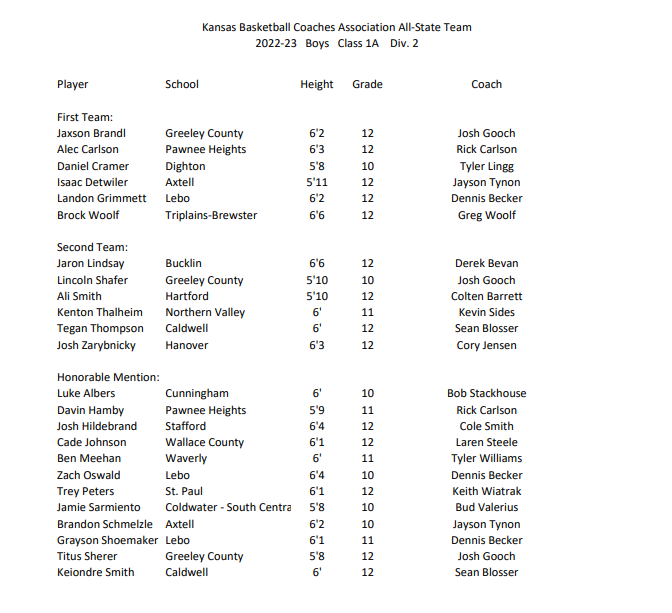 Kansas Basketball Coaches Association All-State Team
2022-23 Boys Class 1A Div. 2

| Player | School | Height | Grade | Coach |
|---|---|---|---|---|
| First Team: | | | | |
| Jaxson Brandl | Greeley County | 6'2 | 12 | Josh Gooch |
| Alec Carlson | Pawnee Heights | 6'3 | 12 | Rick Carlson |
| Daniel Cramer | Dighton | 5'8 | 10 | Tyler Lingg |
| Isaac Detwiler | Axtell | 5'11 | 12 | Jayson Tynon |
| Landon Grimmett | Lebo | 6'2 | 12 | Dennis Becker |
| Brock Woolf | Triplains-Brewster | 6'6 | 12 | Greg Woolf |
| Second Team: | | | | |
| Jaron Lindsay | Bucklin | 6'6 | 12 | Derek Bevan |
| Lincoln Shafer | Greeley County | 5'10 | 10 | Josh Gooch |
| Ali Smith | Hartford | 5'10 | 12 | Colten Barrett |
| Kenton Thalheim | Northern Valley | 6' | 11 | Kevin Sides |
| Tegan Thompson | Caldwell | 6' | 12 | Sean Blosser |
| Josh Zarybnicky | Hanover | 6'3 | 12 | Cory Jensen |
| Honorable Mention: | | | | |
| Luke Albers | Cunningham | 6' | 10 | Bob Stackhouse |
| Davin Hamby | Pawnee Heights | 5'9 | 11 | Rick Carlson |
| Josh Hildebrand | Stafford | 6'4 | 12 | Cole Smith |
| Cade Johnson | Wallace County | 6'1 | 12 | Laren Steele |
| Ben Meehan | Waverly | 6' | 11 | Tyler Williams |
| Zach Oswald | Lebo | 6'4 | 10 | Dennis Becker |
| Trey Peters | St. Paul | 6'1 | 12 | Keith Wiatrak |
| Jamie Sarmiento | Coldwater - South Centra | 5'8 | 10 | Bud Valerius |
| Brandon Schmelzle | Axtell | 6'2 | 10 | Jayson Tynon |
| Grayson Shoemaker | Lebo | 6'1 | 11 | Dennis Becker |
| Titus Sherer | Greeley County | 5'8 | 12 | Josh Gooch |
| Keiondre Smith | Caldwell | 6' | 12 | Sean Blosser |